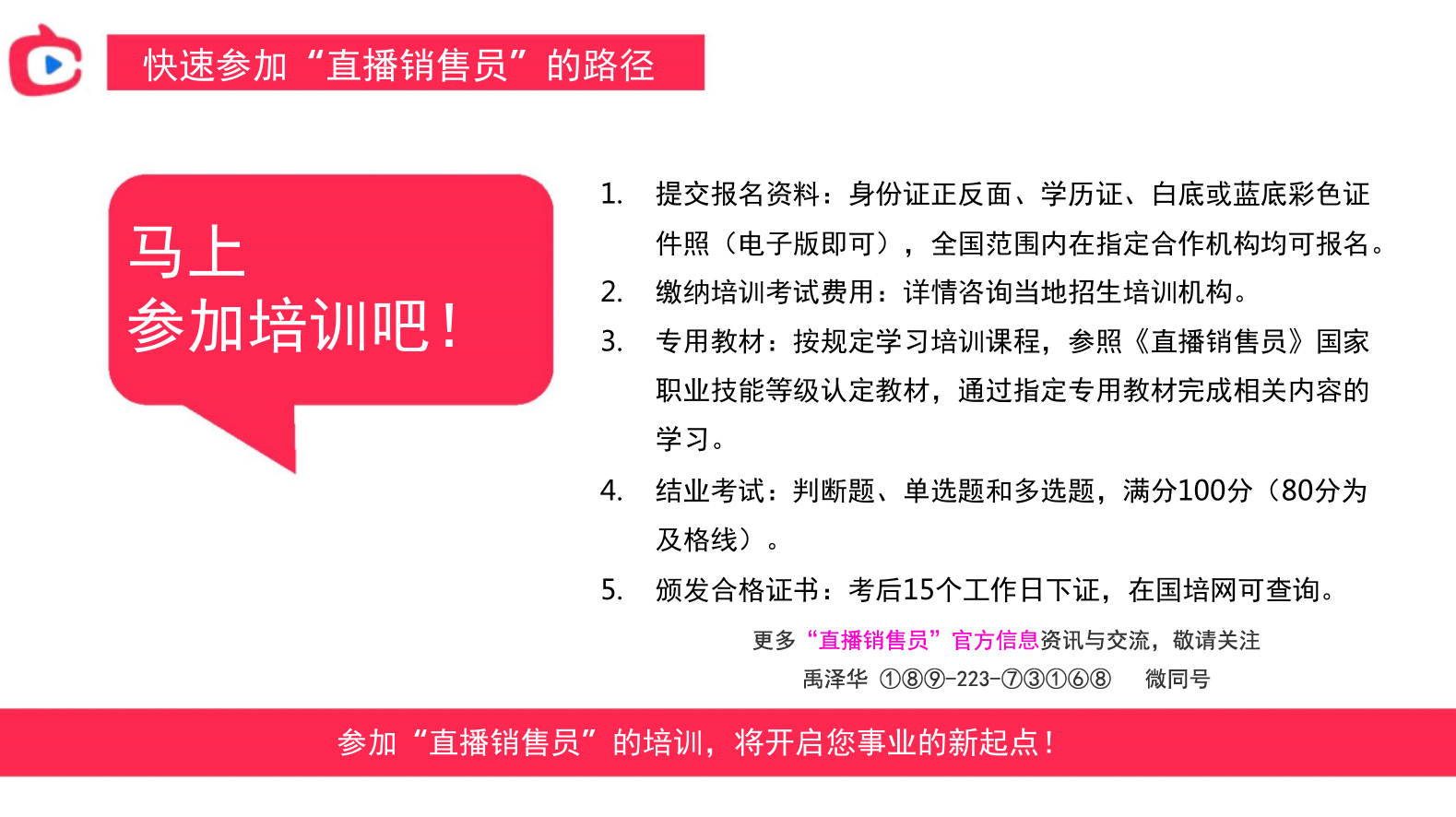 快速参加“直播销售员”的路径

马上
参加培训吧！

1. 提交报名资料：身份证正反面、学历证、白底或蓝底彩色证件照（电子版即可），全国范围内在指定合作机构均可报名。
2. 缴纳培训考试费用：详情咨询当地招生培训机构。
3. 专用教材：按规定学习培训课程，参照《直播销售员》国家职业技能等级认定教材，通过指定专用教材完成相关内容的学习。
4. 结业考试：判断题、单选题和多选题，满分100分（80分为及格线）。
5. 颁发合格证书：考后15个工作日下证，在国培网可查询。

更多“直播销售员”官方信息资讯与交流，敬请关注
禹泽华 ①⑧⑨-223-⑦③①⑥⑧ 微同号

参加“直播销售员”的培训，将开启您事业的新起点！